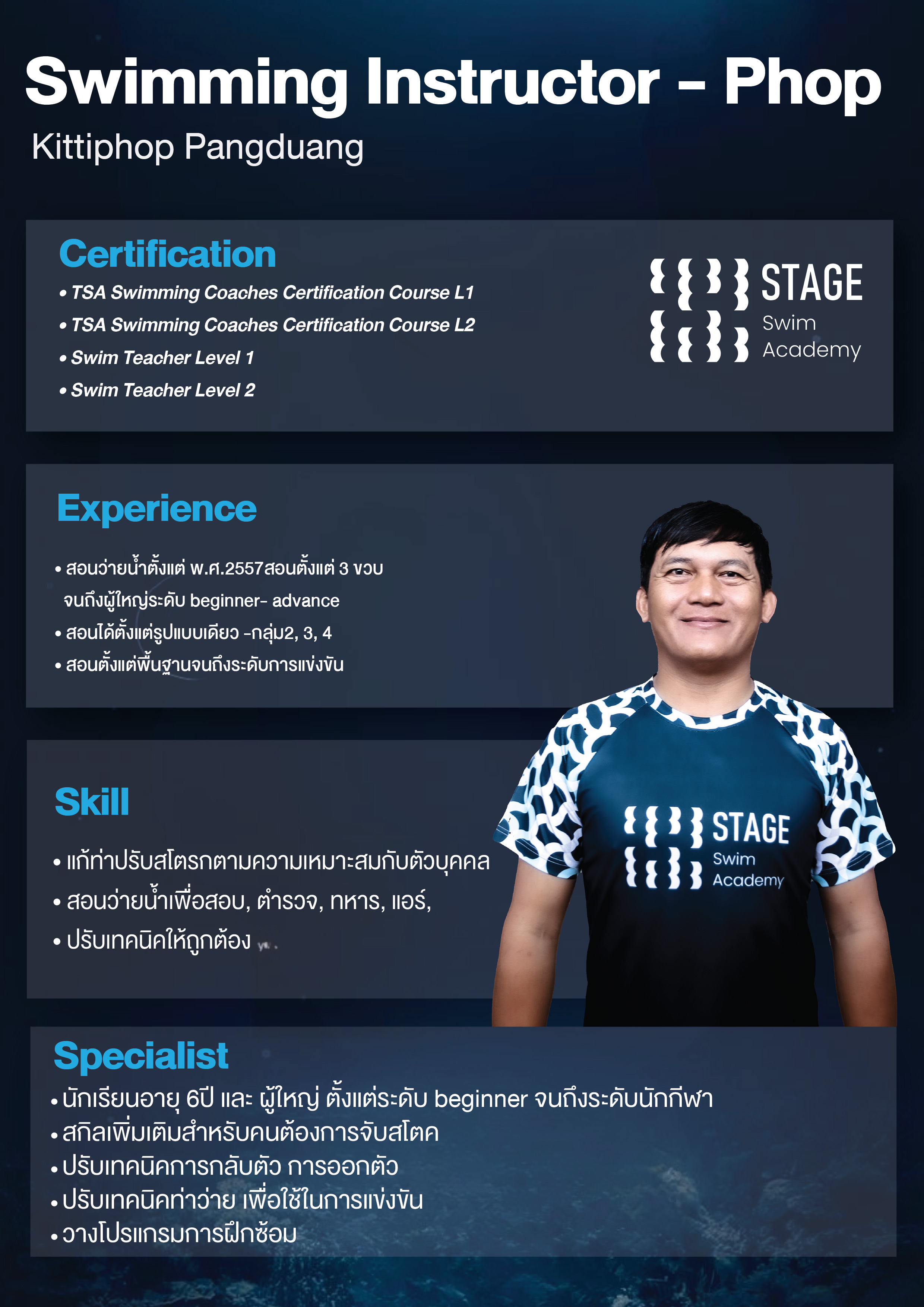 Swimming Instructor - Phop
Kittiphop Pangduang

Certification
• TSA Swimming Coaches Certification Course L1
• TSA Swimming Coaches Certification Course L2
• Swim Teacher Level 1
• Swim Teacher Level 2

STAGE
Swim
Academy

Experience
• สอนว่ายน้ำตั้งแต่ พ.ศ.2557สอนตั้งแต่ 3 ขวบ จนถึงผู้ใหญ่ระดับ beginner- advance
• สอนได้ตั้งแต่รูปแบบเดียว -กลุ่ม2, 3, 4
• สอนตั้งแต่พื้นฐานจนถึงระดับการแข่งขัน

Skill
• แก้ท่าปรับสโตรกตามความเหมาะสมกับตัวบุคคล
• สอนว่ายน้ำเพื่อสอบ, ตำรวจ, ทหาร, แอร์,
• ปรับเทคนิคให้ถูกต้อง

STAGE
Swim
Academy

Specialist
• นักเรียนอายุ 6ปี และ ผู้ใหญ่ ตั้งแต่ระดับ beginner จนถึงระดับนักกีฬา
• สกิลเพิ่มเติมสำหรับคนต้องการจับสโตค
• ปรับเทคนิคการกลับตัว การออกตัว
• ปรับเทคนิคท่าว่าย เพื่อใช้ในการแข่งขัน
• วางโปรแกรมการฝึกซ้อม